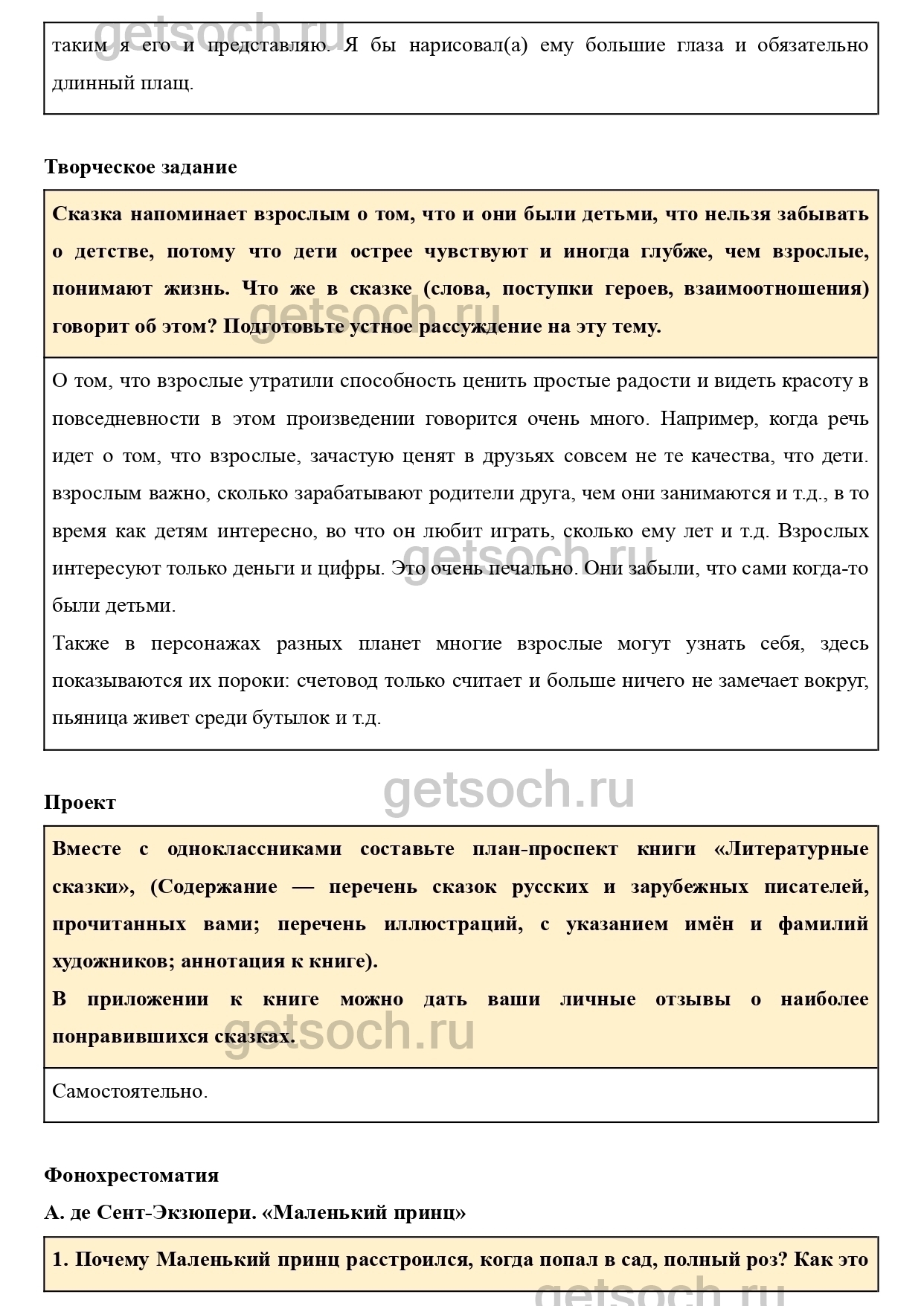 getsoch.ru

таким я его и представляю. Я бы нарисовал(а) ему большие глаза и обязательно длинный плащ.

Творческое задание

Сказка напоминает взрослым о том, что и они были детьми, что нельзя забывать о детстве, потому что дети острее чувствуют и иногда глубже, чем взрослые, понимают жизнь. Что же в сказке (слова, поступки героев, взаимоотношения) говорит об этом? Подготовьте устное рассуждение на эту тему.

getsoch.ru

О том, что взрослые утратили способность ценить простые радости и видеть красоту в повседневности в этом произведении говорится очень много. Например, когда речь идет о том, что взрослые, зачастую ценят в друзьях совсем не те качества, что дети. взрослым важно, сколько зарабатывают родители друга, чем они занимаются и т.д., в то время как детям интересно, во что он любит играть, сколько ему лет и т.д. Взрослых интересуют только деньги и цифры. Это очень печально. Они забыли, что сами когда-то были детьми.

getsoch.ru

Также в персонажах разных планет многие взрослые могут узнать себя, здесь показываются их пороки: счетовод только считает и больше ничего не замечает вокруг, пьяница живет среди бутылок и т.д.

getsoch.ru

Проект

Вместе с одноклассниками составьте план-проспект книги «Литературные сказки», (Содержание — перечень сказок русских и зарубежных писателей, прочитанных вами; перечень иллюстраций, с указанием имён и фамилий художников; аннотация к книге).

В приложении к книге можно дать ваши личные отзывы о наиболее понравившихся сказках.

getsoch.ru

Самостоятельно.

Фонохрестоматия

А. де Сент-Экзюпери. «Маленький принц»

1. Почему Маленький принц расстроился, когда попал в сад, полный роз? Как это

getsoch.ru